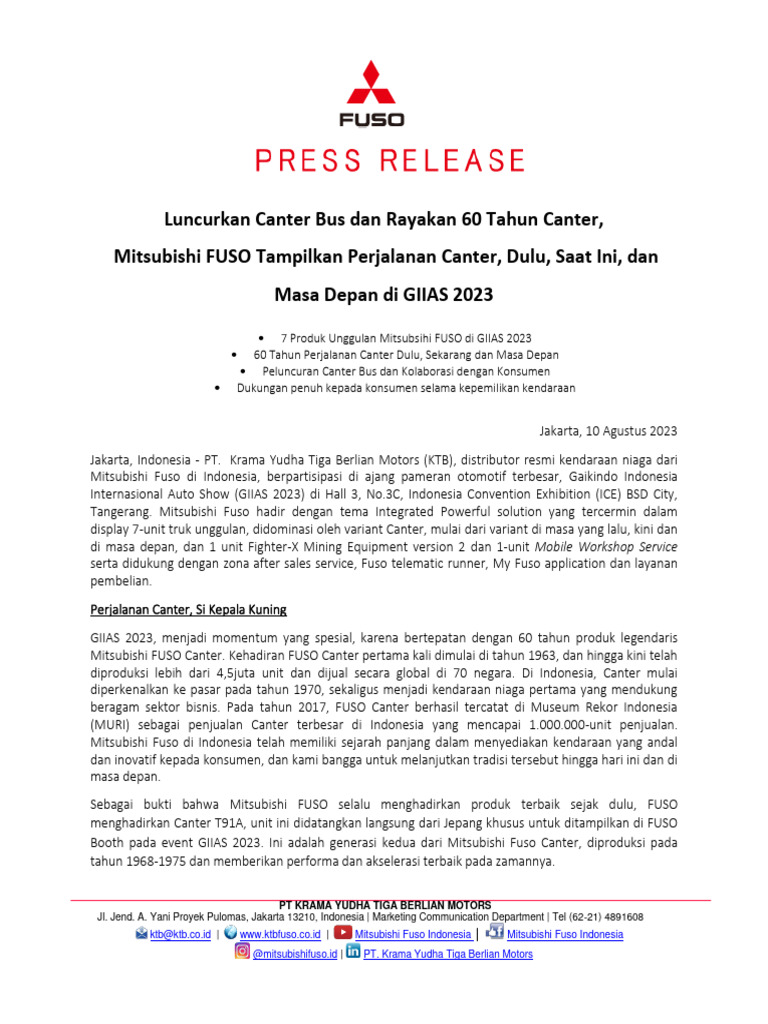 FUSO

PRESS RELEASE

Luncurkan Canter Bus dan Rayakan 60 Tahun Canter, Mitsubishi FUSO Tampilkan Perjalanan Canter, Dulu, Saat Ini, dan Masa Depan di GIIAS 2023

• 7 Produk Unggulan Mitsubsihi FUSO di GIIAS 2023
• 60 Tahun Perjalanan Canter Dulu, Sekarang dan Masa Depan
• Peluncuran Canter Bus dan Kolaborasi dengan Konsumen
• Dukungan penuh kepada konsumen selama kepemilikan kendaraan

Jakarta, 10 Agustus 2023

Jakarta, Indonesia - PT. Krama Yudha Tiga Berlian Motors (KTB), distributor resmi kendaraan niaga dari Mitsubishi Fuso di Indonesia, berpartisipasi di ajang pameran otomotif terbesar, Gaikindo Indonesia Internasional Auto Show (GIIAS 2023) di Hall 3, No.3C, Indonesia Convention Exhibition (ICE) BSD City, Tangerang. Mitsubishi Fuso hadir dengan tema Integrated Powerful solution yang tercermin dalam display 7-unit truk unggulan, didominasi oleh variant Canter, mulai dari variant di masa yang lalu, kini dan di masa depan, dan 1 unit Fighter-X Mining Equipment version 2 dan 1-unit Mobile Workshop Service serta didukung dengan zona after sales service, Fuso telematic runner, My Fuso application dan layanan pembelian.

Perjalanan Canter, Si Kepala Kuning

GIIAS 2023, menjadi momentum yang spesial, karena bertepatan dengan 60 tahun produk legendaris Mitsubishi FUSO Canter. Kehadiran FUSO Canter pertama kali dimulai di tahun 1963, dan hingga kini telah diproduksi lebih dari 4,5juta unit dan dijual secara global di 70 negara. Di Indonesia, Canter mulai diperkenalkan ke pasar pada tahun 1970, sekaligus menjadi kendaraan niaga pertama yang mendukung beragam sektor bisnis. Pada tahun 2017, FUSO Canter berhasil tercatat di Museum Rekor Indonesia (MURI) sebagai penjualan Canter terbesar di Indonesia yang mencapai 1.000.000-unit penjualan. Mitsubishi Fuso di Indonesia telah memiliki sejarah panjang dalam menyediakan kendaraan yang andal dan inovatif kepada konsumen, dan kami bangga untuk melanjutkan tradisi tersebut hingga hari ini dan di masa depan.

Sebagai bukti bahwa Mitsubishi FUSO selalu menghadirkan produk terbaik sejak dulu, FUSO menghadirkan Canter T91A, unit ini didatangkan langsung dari Jepang khusus untuk ditampilkan di FUSO Booth pada event GIIAS 2023. Ini adalah generasi kedua dari Mitsubishi Fuso Canter, diproduksi pada tahun 1968-1975 dan memberikan performa dan akselerasi terbaik pada zamannya.

PT KRAMA YUDHA TIGA BERLIAN MOTORS
Jl. Jend. A. Yani Proyek Pulomas, Jakarta 13210, Indonesia | Marketing Communication Department | Tel (62-21) 4891608
ktb@ktb.co.id | www.ktbfuso.co.id | Mitsubishi Fuso Indonesia | Mitsubishi Fuso Indonesia
@mitsubishifuso.id | PT. Krama Yudha Tiga Berlian Motors